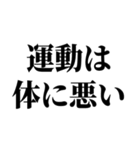 運動は
体に悪い